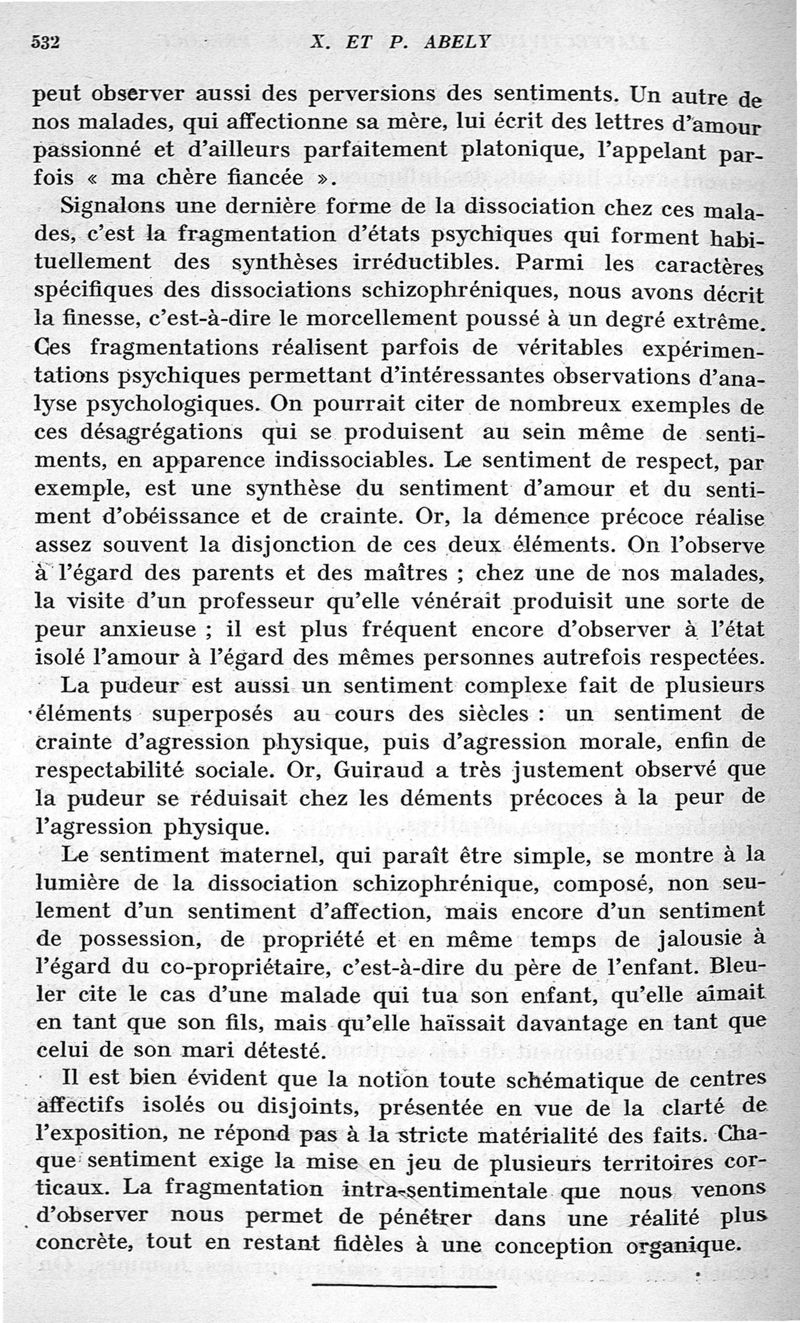 532 X. ET P. ABELY

peut observer aussi des perversions des sentiments. Un autre de nos malades, qui affectionne sa mère, lui écrit des lettres d'amour passionné et d'ailleurs parfaitement platonique, l'appelant parfois « ma chère fiancée ».

Signalons une dernière forme de la dissociation chez ces malades, c'est la fragmentation d'états psychiques qui forment habituellement des synthèses irréductibles. Parmi les caractères spécifiques des dissociations schizophréniques, nous avons décrit la finesse, c'est-à-dire le morcellement poussé à un degré extrême. Ces fragmentations réalisent parfois de véritables expérimentations psychiques permettant d'intéressantes observations d'analyse psychologiques. On pourrait citer de nombreux exemples de ces désagrégations qui se produisent au sein même de sentiments, en apparence indissociables. Le sentiment de respect, par exemple, est une synthèse du sentiment d'amour et du sentiment d'obéissance et de crainte. Or, la démence précoce réalise assez souvent la disjonction de ces deux éléments. On l'observe à l'égard des parents et des maîtres ; chez une de nos malades, la visite d'un professeur qu'elle vénérait produisit une sorte de peur anxieuse ; il est plus fréquent encore d'observer à l'état isolé l'amour à l'égard des mêmes personnes autrefois respectées.

La pudeur est aussi un sentiment complexe fait de plusieurs éléments superposés au cours des siècles : un sentiment de crainte d'agression physique, puis d'agression morale, enfin de respectabilité sociale. Or, Guiraud a très justement observé que la pudeur se réduisait chez les déments précoces à la peur de l'agression physique.

Le sentiment maternel, qui paraît être simple, se montre à la lumière de la dissociation schizophrénique, composé, non seulement d'un sentiment d'affection, mais encore d'un sentiment de possession, de propriété et en même temps de jalousie à l'égard du co-propriétaire, c'est-à-dire du père de l'enfant. Bleuler cite le cas d'une malade qui tua son enfant, qu'elle aimait en tant que son fils, mais qu'elle haïssait davantage en tant que celui de son mari détesté.

Il est bien évident que la notion toute schématique de centres affectifs isolés ou disjoints, présentée en vue de la clarté de l'exposition, ne répond pas à la stricte matérialité des faits. Chaque sentiment exige la mise en jeu de plusieurs territoires corticaux. La fragmentation intra-sentimentale que nous venons d'observer nous permet de pénétrer dans une réalité plus concrète, tout en restant fidèles à une conception organique.